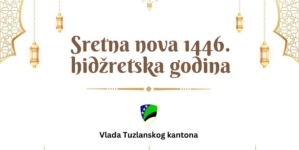 Sretna nova 1446. hidžretska godina

Vlada Tuzlanskog kantona